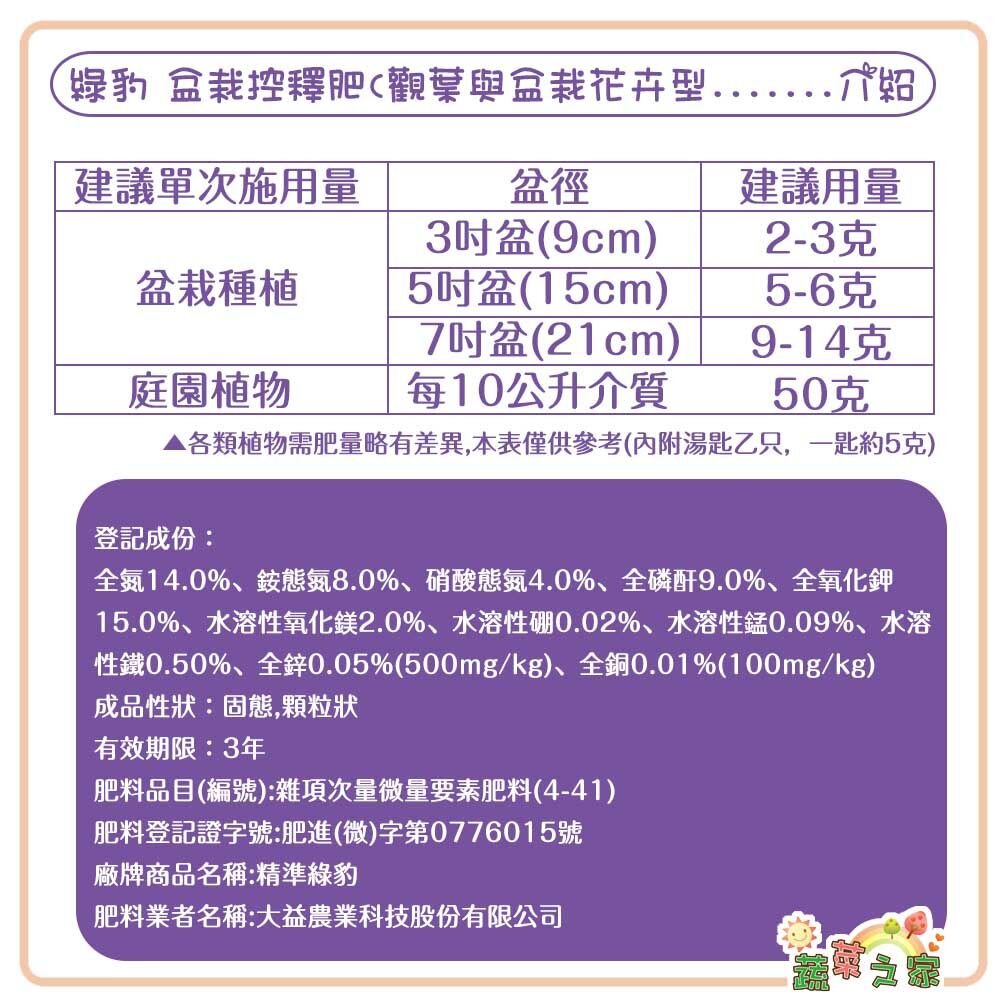 綠豹 盆栽控釋肥(觀葉與盆栽花卉型.......介紹

| 建議單次施用量 | 盆徑 | 建議用量 |
|---|---|---|
| 盆栽種植 | 3吋盆(9cm) | 2-3克 |
| | 5吋盆(15cm) | 5-6克 |
| | 7吋盆(21cm) | 9-14克 |
| 庭園植物 | 每10公升介質 | 50克 |

▲各類植物需肥量略有差異,本表僅供參考(內附湯匙乙只, 一匙約5克)

登記成份:
全氮14.0%、銨態氮8.0%、硝酸態氮4.0%、全磷酐9.0%、全氧化鉀15.0%、水溶性氧化鎂2.0%、水溶性硼0.02%、水溶性錳0.09%、水溶性鐵0.50%、全鋅0.05%(500mg/kg)、全銅0.01%(100mg/kg)
成品性狀:固態,顆粒狀
有效期限:3年
肥料品目(編號):雜項次量微量要素肥料(4-41)
肥料登記證字號:肥進(微)字第0776015號
廠牌商品名稱:精準綠豹
肥料業者名稱:大益農業科技股份有限公司

蔬菜之家